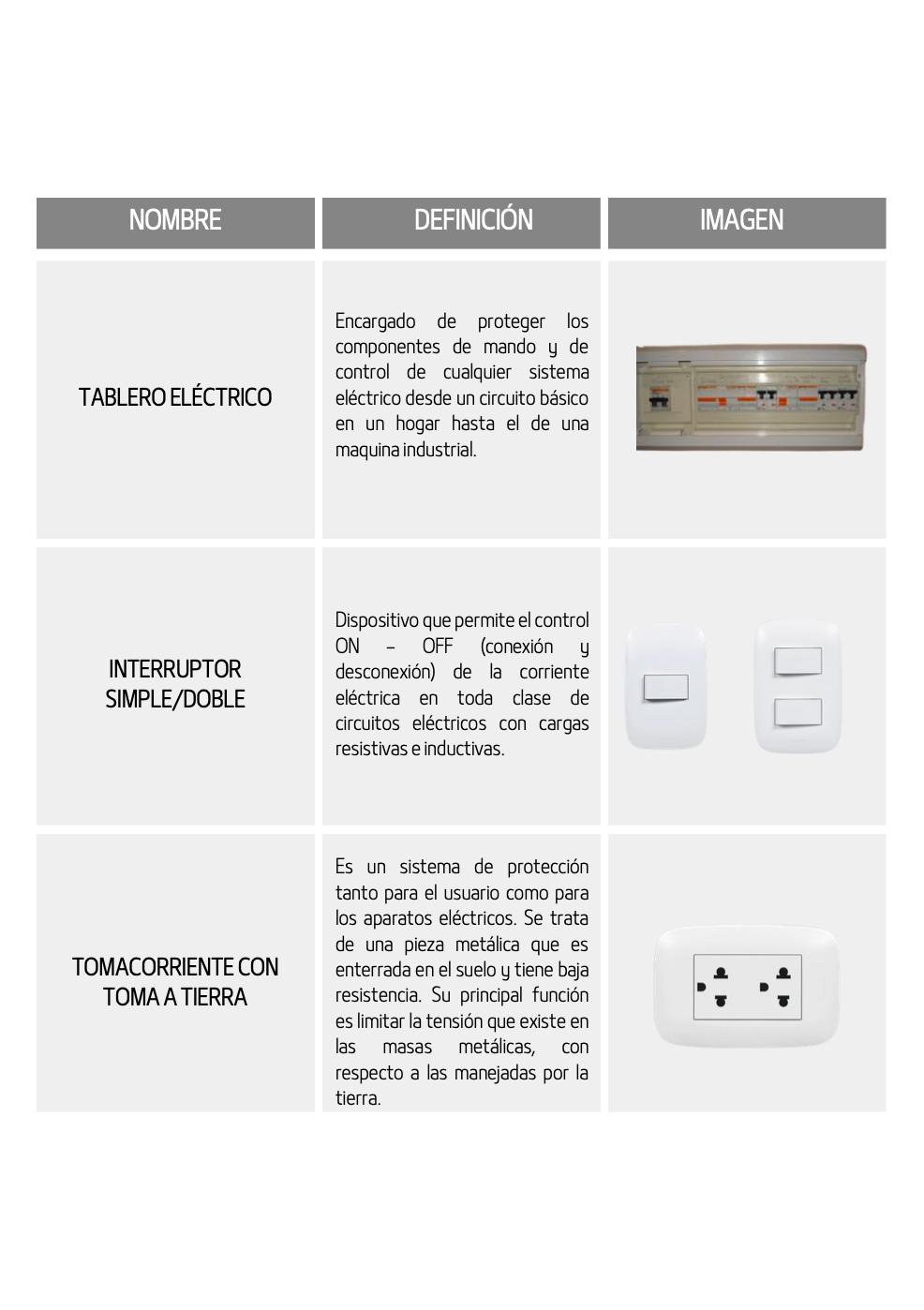 | NOMBRE | DEFINICIÓN | IMAGEN |
|---|---|---|
| TABLERO ELÉCTRICO | Encargado de proteger los componentes de mando y de control de cualquier sistema eléctrico desde un circuito básico en un hogar hasta el de una maquina industrial. | |
| INTERRUPTOR SIMPLE/DOBLE | Dispositivo que permite el control ON – OFF (conexión y desconexión) de la corriente eléctrica en toda clase de circuitos eléctricos con cargas resistivas e inductivas. | |
| TOMACORRIENTE CON TOMA A TIERRA | Es un sistema de protección tanto para el usuario como para los aparatos eléctricos. Se trata de una pieza metálica que es enterrada en el suelo y tiene baja resistencia. Su principal función es limitar la tensión que existe en las masas metálicas, con respecto a las manejadas por la tierra. | |